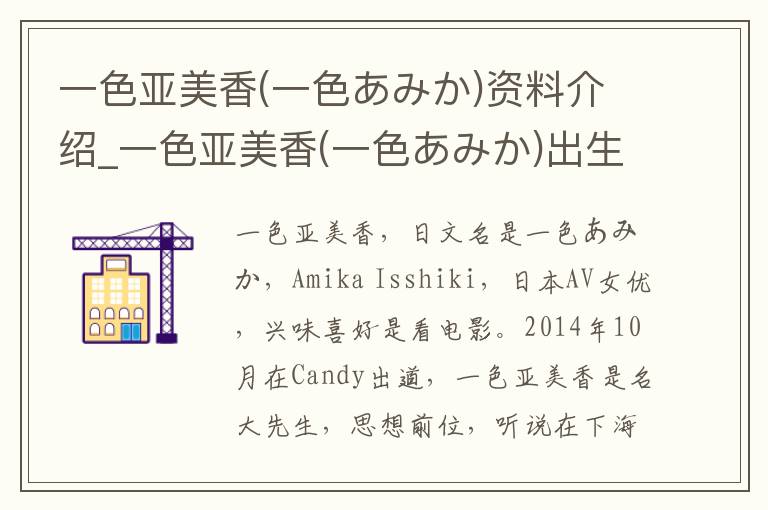 一色亚美香(一色あみか)资料介绍_一色亚美香(一色あみか)出生

一色亚美香，日文名是一色あみか，Amika Isshiki，日本AV女优，兴味喜好是看电影。2014年10月在Candy出道，一色亚美香是名大先生，思想前位，听说在下海